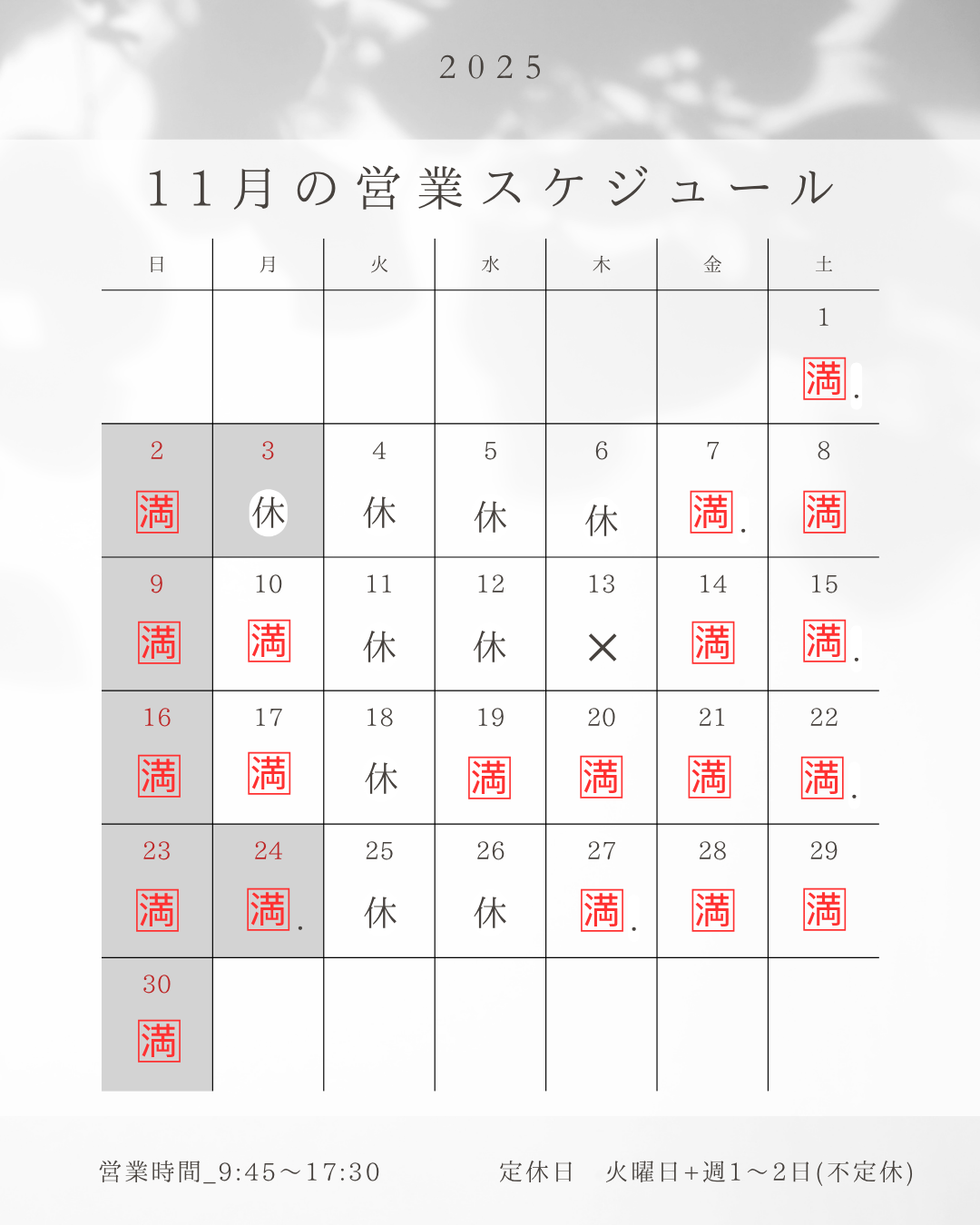 2025

11月の営業スケジュール

| 日 | 月 | 火 | 水 | 木 | 金 | 土 |
|---|---|---|---|---|---|---|
| | | | | | | 1 満. |
| 2 満 | 3 休 | 4 休 | 5 休 | 6 休 | 7 満. | 8 満 |
| 9 満 | 10 満 | 11 休 | 12 休 | 13 × | 14 満 | 15 満. |
| 16 満 | 17 満 | 18 休 | 19 満 | 20 満 | 21 満 | 22 満. |
| 23 満 | 24 満. | 25 休 | 26 休 | 27 満. | 28 満 | 29 満 |
| 30 満 | | | | | | |

営業時間_9:45～17:30

定休日　火曜日+週1～2日(不定休)